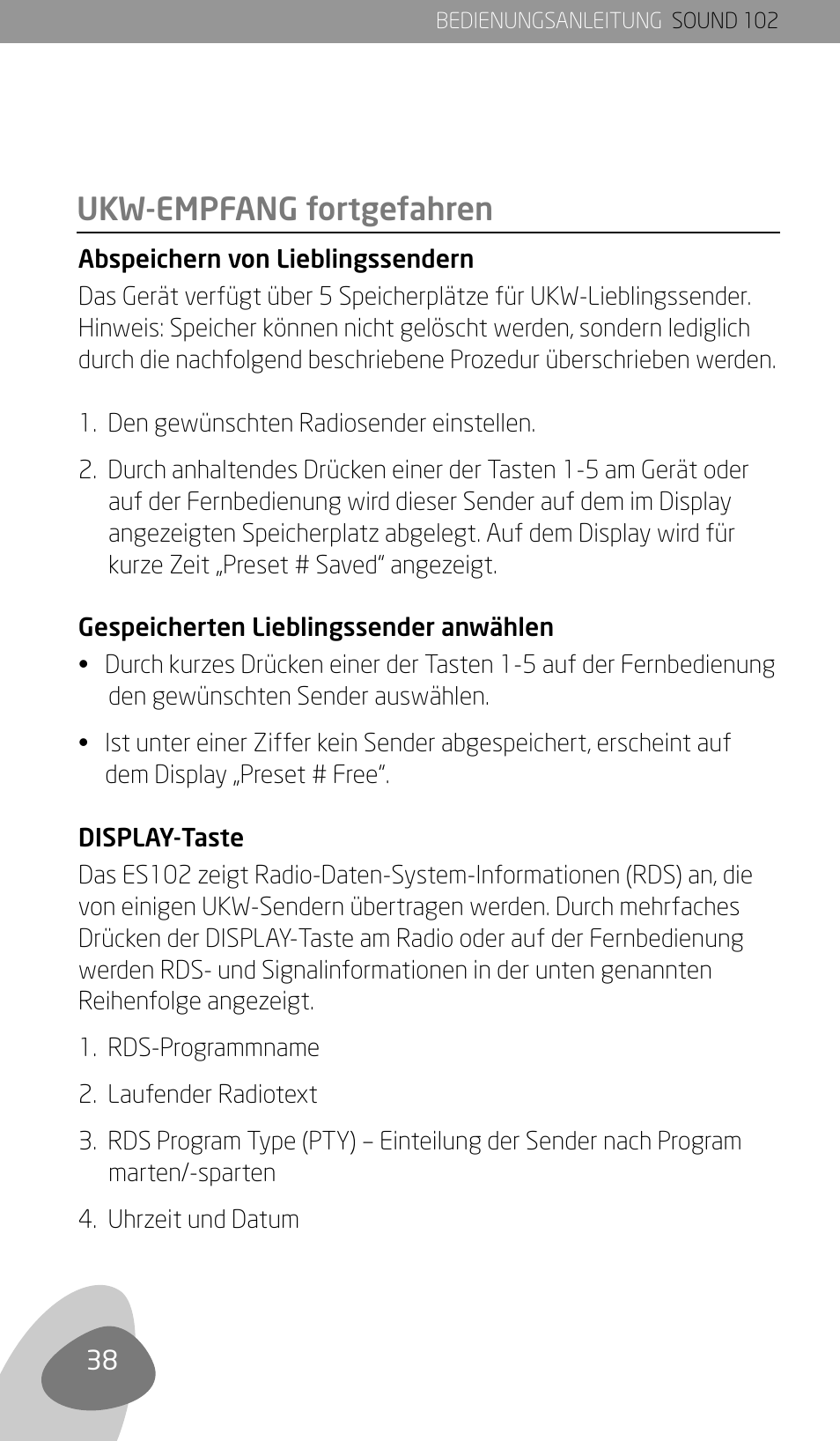 BEDIENUNGSANLEITUNG SOUND 102

UKW-EMPFANG fortgefahren

Abspeichern von Lieblingssendern

Das Gerät verfügt über 5 Speicherplätze für UKW-Lieblingssender. Hinweis: Speicher können nicht gelöscht werden, sondern lediglich durch die nachfolgend beschriebene Prozedur überschrieben werden.

1. Den gewünschten Radiosender einstellen.

2. Durch anhaltendes Drücken einer der Tasten 1-5 am Gerät oder auf der Fernbedienung wird dieser Sender auf dem im Display angezeigten Speicherplatz abgelegt. Auf dem Display wird für kurze Zeit „Preset # Saved“ angezeigt.

Gespeicherten Lieblingssender anwählen

• Durch kurzes Drücken einer der Tasten 1-5 auf der Fernbedienung den gewünschten Sender auswählen.

• Ist unter einer Ziffer kein Sender abgespeichert, erscheint auf dem Display „Preset # Free“.

DISPLAY-Taste

Das ES102 zeigt Radio-Daten-System-Informationen (RDS) an, die von einigen UKW-Sendern übertragen werden. Durch mehrfaches Drücken der DISPLAY-Taste am Radio oder auf der Fernbedienung werden RDS- und Signalinformationen in der unten genannten Reihenfolge angezeigt.

1. RDS-Programmname

2. Laufender Radiotext

3. RDS Program Type (PTY) – Einteilung der Sender nach Program marten/-sparten

4. Uhrzeit und Datum

38